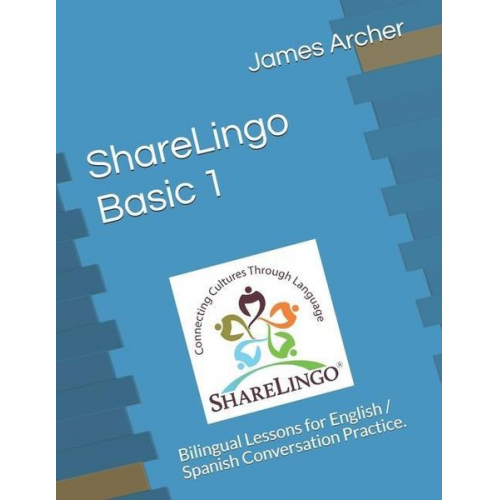 James Archer

ShareLingo Basic 1

Connecting Cultures Through Language

SHARELINGO®

Bilingual Lessons for English / Spanish Conversation Practice.